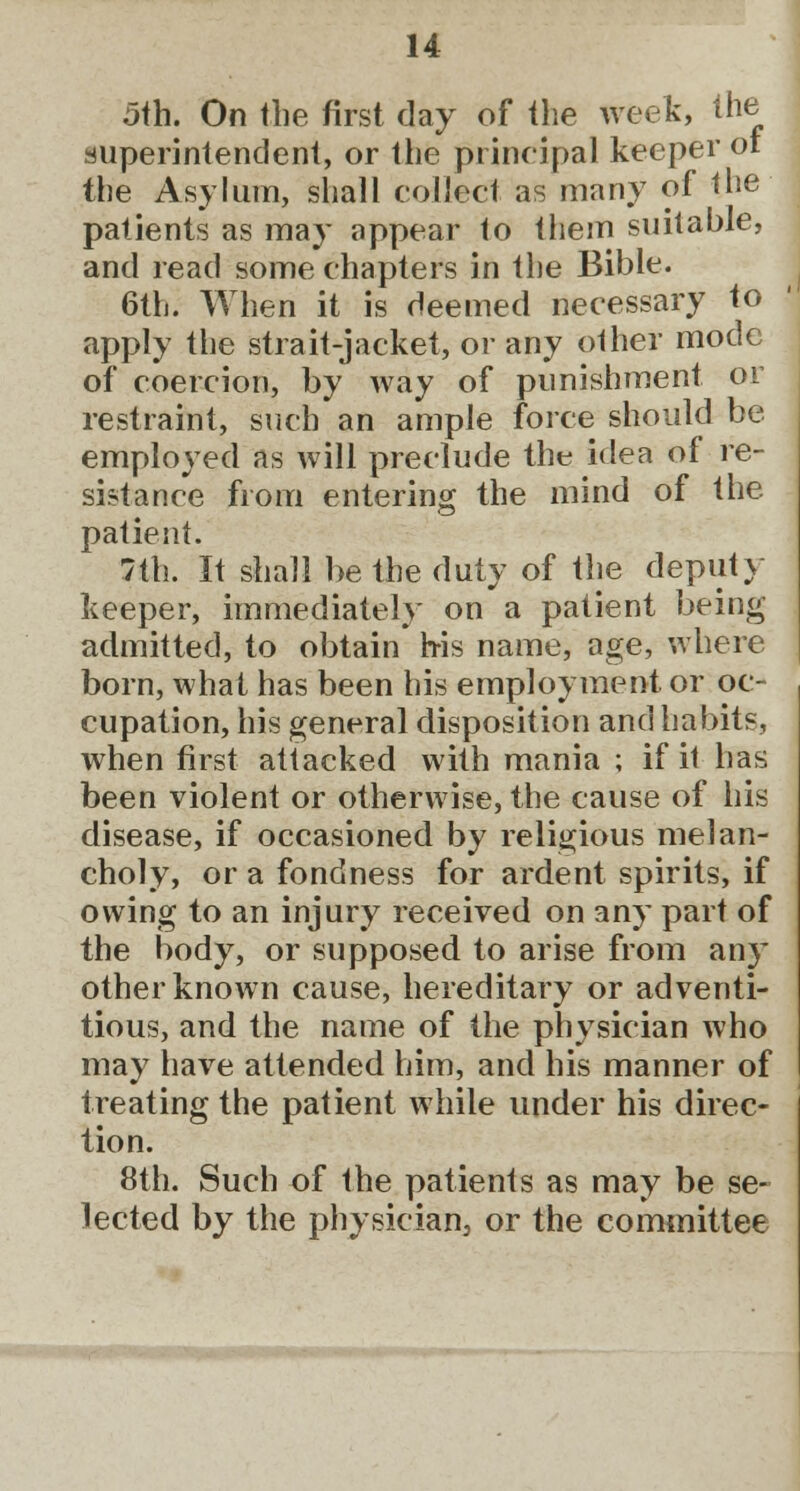 14

5th. On the first day of the week, the superintendent, or the principal keeper of the Asylum, shall collect as many of the patients as may appear to them suitable, and read some chapters in the Bible.

6th. When it is deemed necessary to apply the strait-jacket, or any other mode of coercion, by way of punishment or restraint, such an ample force should be employed as will preclude the idea of resistance from entering the mind of the patient.

7th. It shall be the duty of the deputy keeper, immediately on a patient being admitted, to obtain his name, age, where born, what has been his employment or occupation, his general disposition and habits, when first attacked with mania ; if it has been violent or otherwise, the cause of his disease, if occasioned by religious melancholy, or a fondness for ardent spirits, if owing to an injury received on any part of the body, or supposed to arise from any other known cause, hereditary or adventitious, and the name of the physician who may have attended him, and his manner of treating the patient while under his direction.

8th. Such of the patients as may be selected by the physician, or the committee